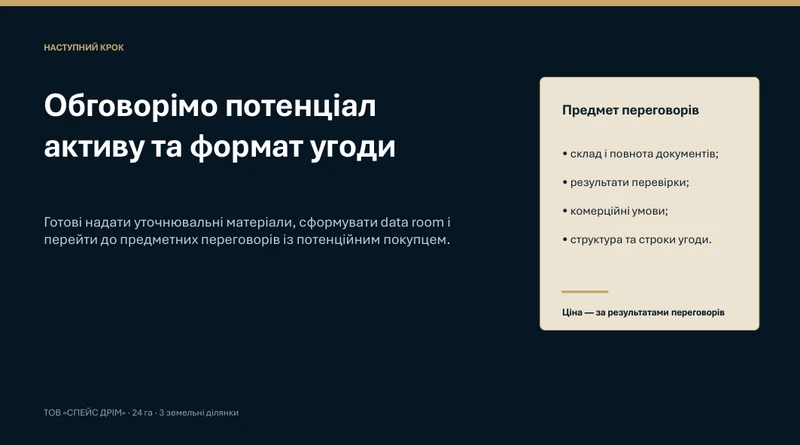 НАСТУПНИЙ КРОК

Обговорімо потенціал активу та формат угоди

Готові надати уточнювальні матеріали, сформувати data room і перейти до предметних переговорів із потенційним покупцем.

Предмет переговорів

• склад і повнота документів;

• результати перевірки;

• комерційні умови;

• структура та строки угоди.

Ціна — за результатами переговорів

ТОВ «СПЕЙС ДРІМ» · 24 га · 3 земельні ділянки